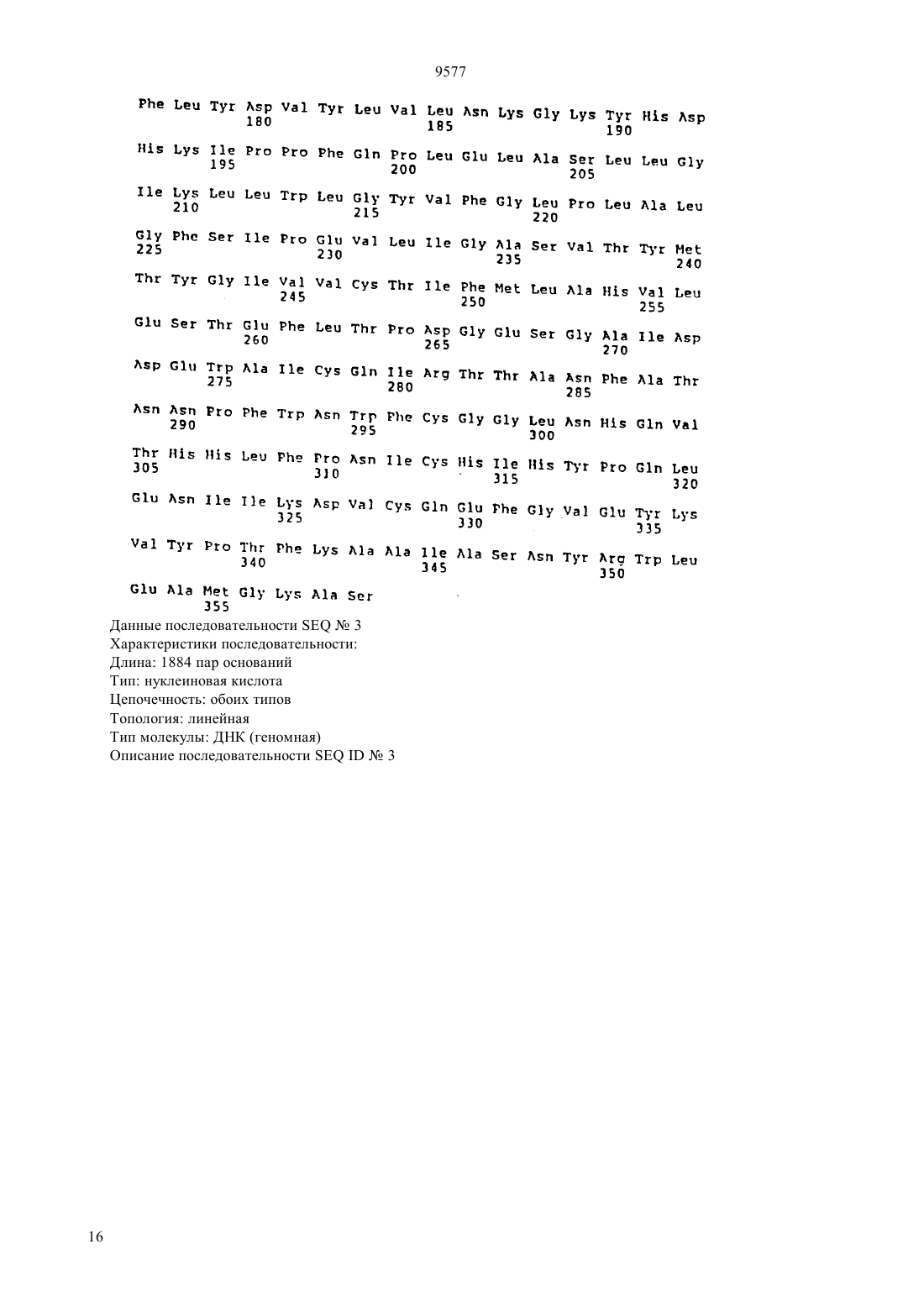 9577

Phe Leu Tyr Asp Val Tyr Leu Val Leu Asn Lys Gly Lys Tyr His Asp
180 185 190

His Lys Ile Pro Pro Phe Gln Pro Leu Glu Leu Ala Ser Leu Leu Gly
195 200 205

Ile Lys Leu Leu Trp Leu Gly Tyr Val Phe Gly Leu Pro Leu Ala Leu
210 215 220

Gly Phe Ser Ile Pro Glu Val Leu Ile Gly Ala Ser Val Thr Tyr Met
225 230 235 240

Thr Tyr Gly Ile Val Val Cys Thr Ile Phe Met Leu Ala His Val Leu
245 250 255

Glu Ser Thr Glu Phe Leu Thr Pro Asp Gly Glu Ser Gly Ala Ile Asp
260 265 270

Asp Glu Trp Ala Ile Cys Gln Ile Arg Thr Thr Ala Asn Phe Ala Thr
275 280 285

Asn Asn Pro Phe Trp Asn Trp Phe Cys Gly Gly Leu Asn His Gln Val
290 295 300

Thr His His Leu Phe Pro Asn Ile Cys His Ile His Tyr Pro Gln Leu
305 310 315 320

Glu Asn Ile Ile Lys Asp Val Cys Gln Glu Phe Gly Val Glu Tyr Lys
325 330 335

Val Tyr Pro Thr Phe Lys Ala Ala Ile Ala Ser Asn Tyr Arg Trp Leu
340 345 350

Glu Ala Met Gly Lys Ala Ser
355

Данные последовательности SEQ № 3
Характеристики последовательности:
Длина: 1884 пар оснований
Тип: нуклеиновая кислота
Цепочечность: обоих типов
Топология: линейная
Тип молекулы: ДНК (геномная)
Описание последовательности SEQ ID № 3

16